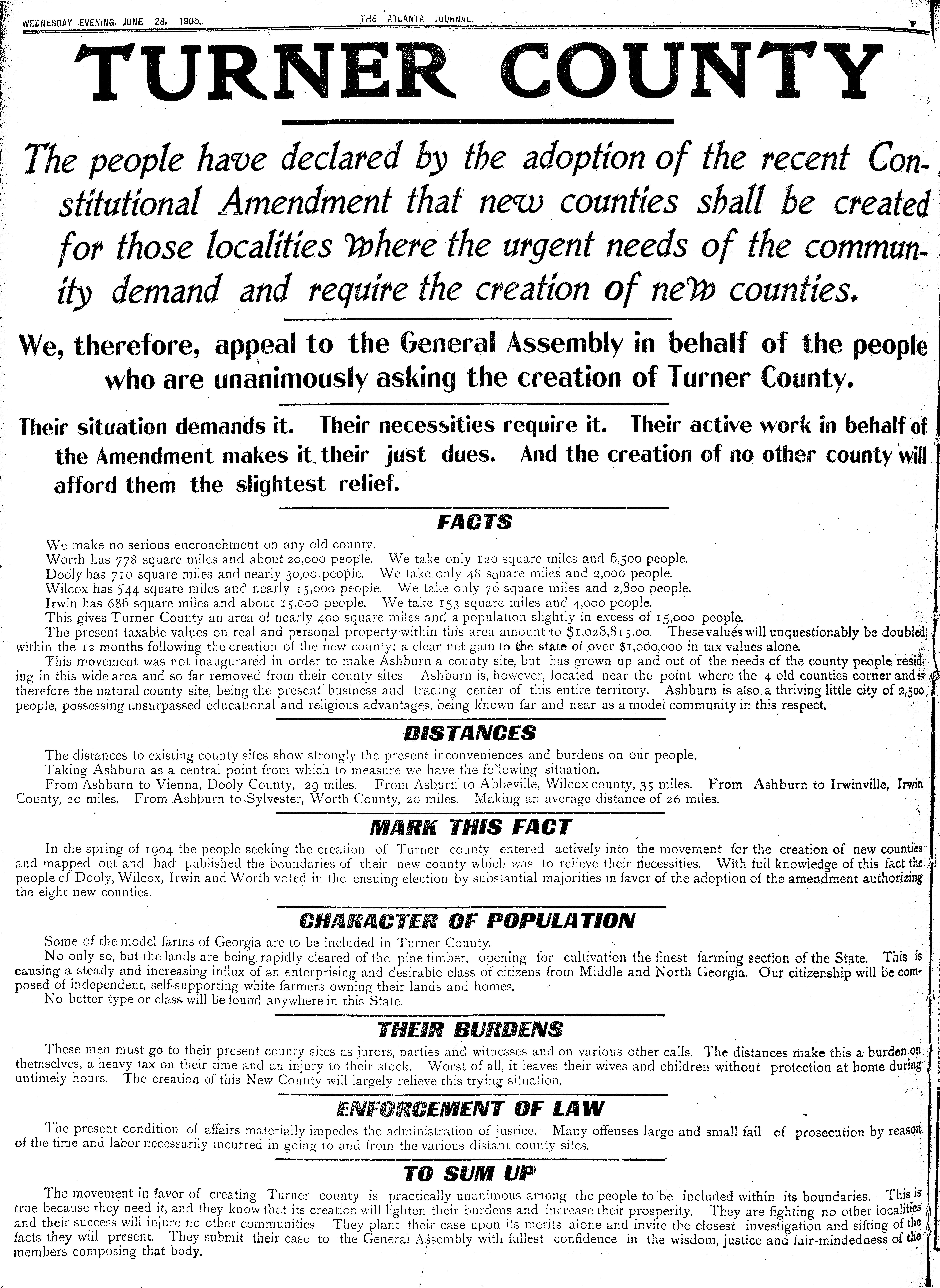 WEDNESDAY EVENING, JUNE 28, 1905.

THE ATLANTA JOURNAL.

TURNER COUNTY

The people have declared by the adoption of the recent Constitutional Amendment that new counties shall be created for those localities where the urgent needs of the community demand and require the creation of new counties.

We, therefore, appeal to the General Assembly in behalf of the people who are unanimously asking the creation of Turner County.

Their situation demands it. Their necessities require it. Their active work in behalf of the Amendment makes it their just dues. And the creation of no other county will afford them the slightest relief.

FACTS

We make no serious encroachment on any old county.

Worth has 778 square miles and about 20,000 people. We take only 120 square miles and 6,500 people.

Dooly has 710 square miles and nearly 30,00 people. We take only 48 square miles and 2,000 people.

Wilcox has 544 square miles and nearly 15,000 people. We take only 70 square miles and 2,800 people.

Irwin has 686 square miles and about 15,000 people. We take 153 square miles and 4,000 people.

This gives Turner County an area of nearly 400 square miles and a population slightly in excess of 15,000 people.

The present taxable values on real and personal property within this area amount to $1,028,815.00. These values will unquestionably be doubled within the 12 months following the creation of the new county; a clear net gain to the state of over $1,000,000 in tax values alone.

This movement was not inaugurated in order to make Ashburn a county site, but has grown up and out of the needs of the county people residing in this wide area and so far removed from their county sites. Ashburn is, however, located near the point where the 4 old counties corner and is therefore the natural county site, being the present business and trading center of this entire territory. Ashburn is also a thriving little city of 2,500 people, possessing unsurpassed educational and religious advantages, being known far and near as a model community in this respect.

DISTANCES

The distances to existing county sites show strongly the present inconveniences and burdens on our people.

Taking Ashburn as a central point from which to measure we have the following situation.

From Ashburn to Vienna, Dooly County, 29 miles. From Asburn to Abbeville, Wilcox county, 35 miles. From Ashburn to Irwinville, Irwin County, 20 miles. From Ashburn to Sylvester, Worth County, 20 miles. Making an average distance of 26 miles.

MARK THIS FACT

In the spring of 1904 the people seeking the creation of Turner county entered actively into the movement for the creation of new counties and mapped out and had published the boundaries of their new county which was to relieve their necessities. With full knowledge of this fact the people of Dooly, Wilcox, Irwin and Worth voted in the ensuing election by substantial majorities in favor of the adoption of the amendment authorizing the eight new counties.

CHARACTER OF POPULATION

Some of the model farms of Georgia are to be included in Turner County.

No only so, but the lands are being rapidly cleared of the pine timber, opening for cultivation the finest farming section of the State. This is causing a steady and increasing influx of an enterprising and desirable class of citizens from Middle and North Georgia. Our citizenship will be composed of independent, self-supporting white farmers owning their lands and homes.

No better type or class will be found anywhere in this State.

THEIR BURDENS

These men must go to their present county sites as jurors, parties and witnesses and on various other calls. The distances make this a burden on themselves, a heavy tax on their time and an injury to their stock. Worst of all, it leaves their wives and children without protection at home during untimely hours. The creation of this New County will largely relieve this trying situation.

ENFORCEMENT OF LAW

The present condition of affairs materially impedes the administration of justice. Many offenses large and small fail of prosecution by reason of the time and labor necessarily incurred in going to and from the various distant county sites.

TO SUM UP

The movement in favor of creating Turner county is practically unanimous among the people to be included within its boundaries. This is true because they need it, and they know that its creation will lighten their burdens and increase their prosperity. They are fighting no other localities and their success will injure no other communities. They plant their case upon its merits alone and invite the closest investigation and sifting of the facts they will present. They submit their case to the General Assembly with fullest confidence in the wisdom, justice and fair-mindedness of the members composing that body.